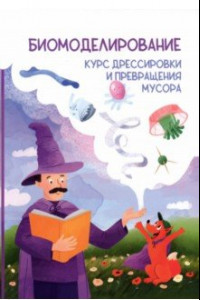 БИОМОДЕЛИРОВАНИЕ

КУРС ДРЕССИРОВКИ И ПРЕВРАЩЕНИЯ МУСОРА